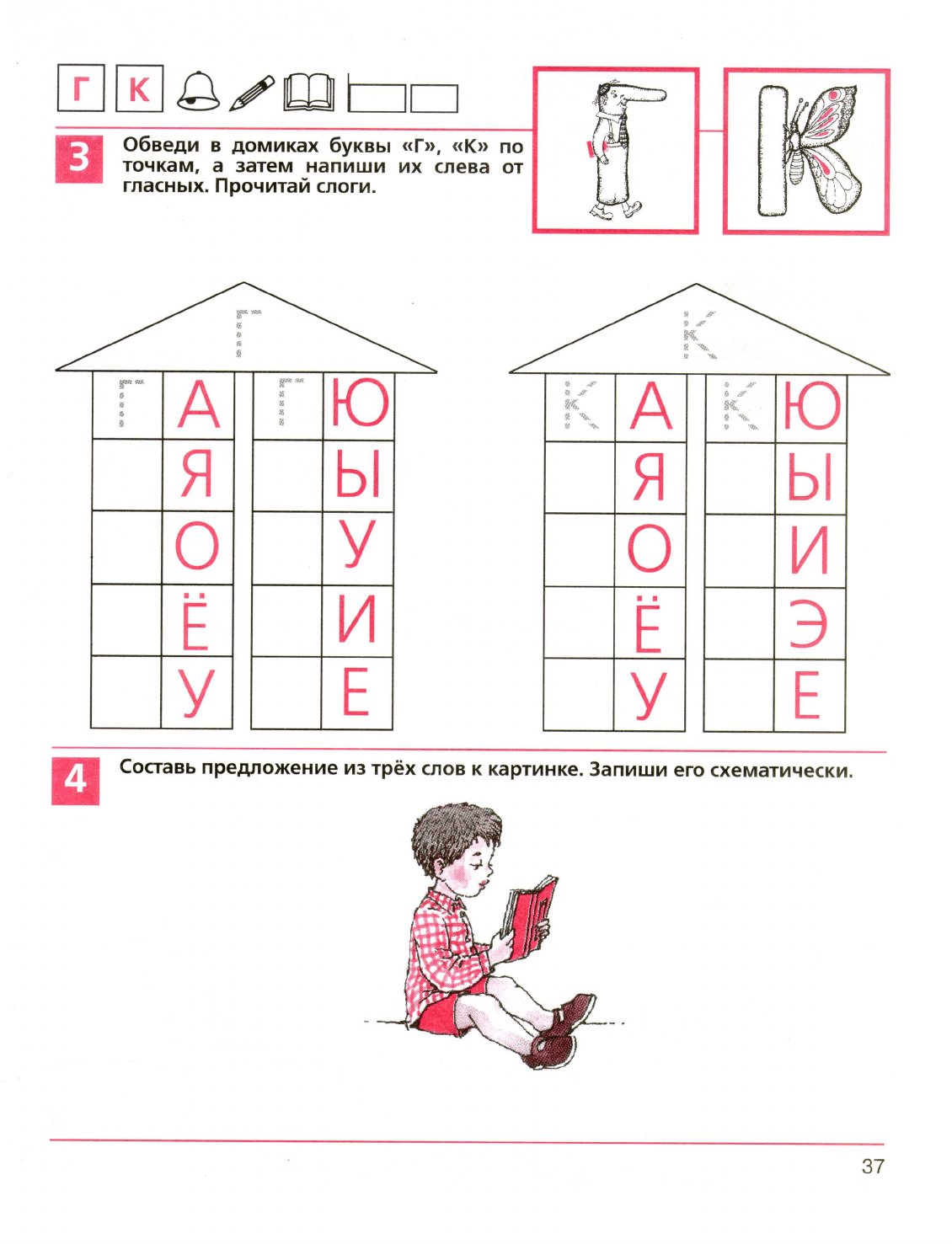 Г К

3 Обведи в домиках буквы «Г», «К» по точкам, а затем напиши их слева от гласных. Прочитай слоги.

Г

| Г | А | Г | Ю |
|---|---|---|---|
| | Я | | Ы |
| | О | | У |
| | Ё | | И |
| | У | | Е |

К

| К | А | К | Ю |
|---|---|---|---|
| | Я | | Ы |
| | О | | И |
| | Ё | | Э |
| | У | | Е |

4 Составь предложение из трёх слов к картинке. Запиши его схематически.

37